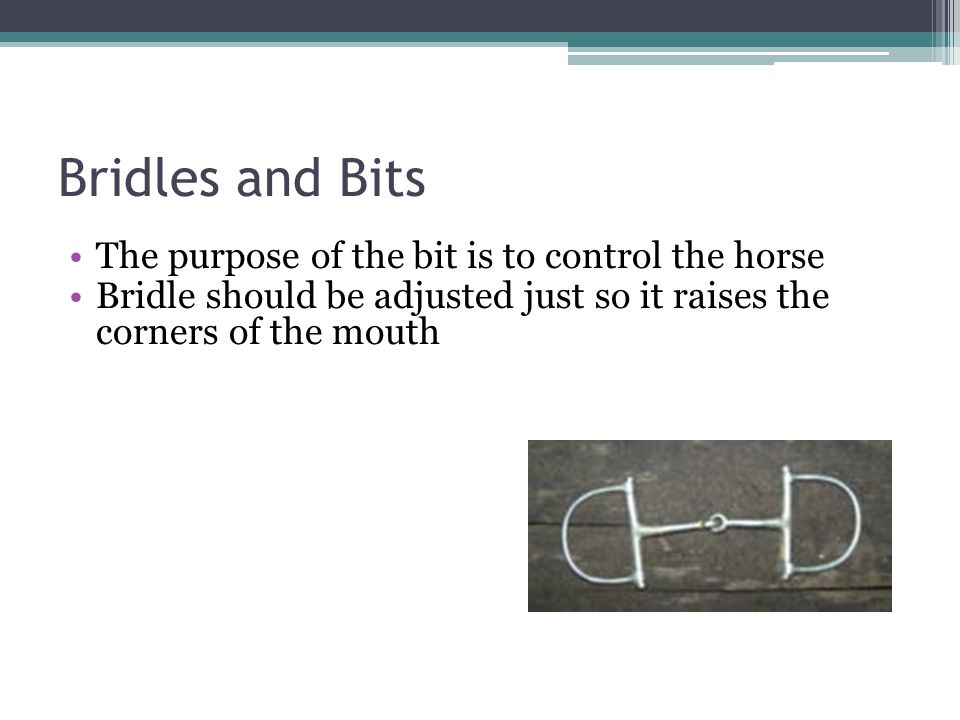 Bridles and Bits

• The purpose of the bit is to control the horse
• Bridle should be adjusted just so it raises the corners of the mouth